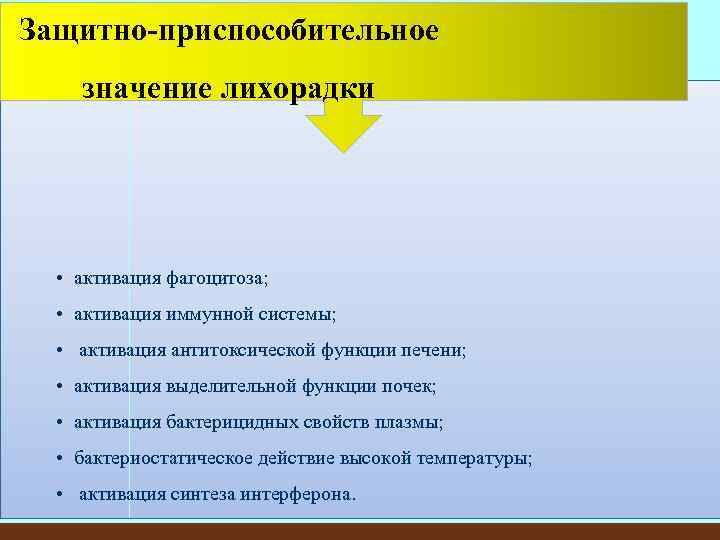 Защитно-приспособительное

значение лихорадки

• активация фагоцитоза;
• активация иммунной системы;
• активация антитоксической функции печени;
• активация выделительной функции почек;
• активация бактерицидных свойств плазмы;
• бактериостатическое действие высокой температуры;
• активация синтеза интерферона.